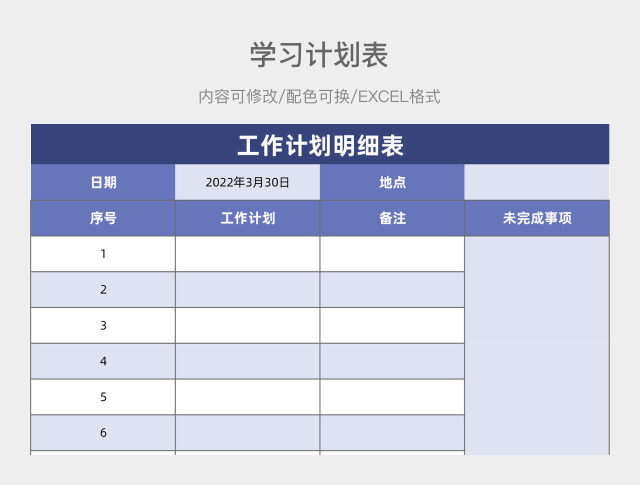 学习计划表

内容可修改/配色可换/EXCEL格式

工作计划明细表

| 日期 | 2022年3月30日 | 地点 | |
|---|---|---|---|
| 序号 | 工作计划 | 备注 | 未完成事项 |
| 1 | | | |
| 2 | | | |
| 3 | | | |
| 4 | | | |
| 5 | | | |
| 6 | | | |